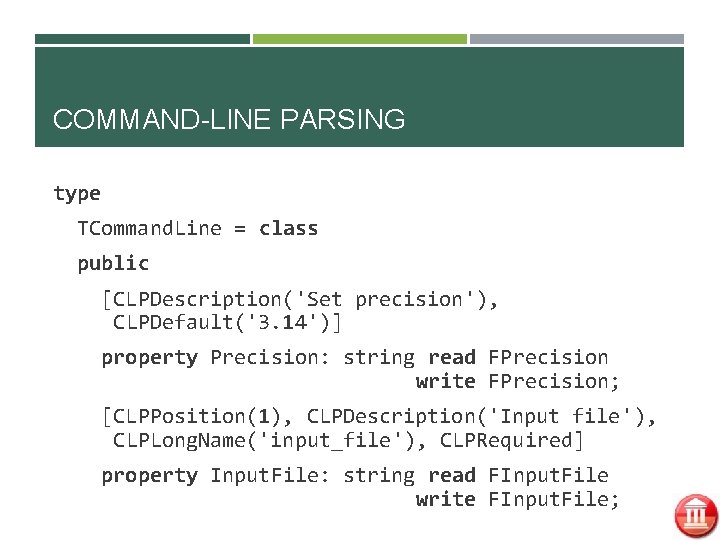 COMMAND-LINE PARSING

type

TCommandLine = class

public

[CLPDescription('Set precision'),
CLPDefault('3.14')]

property Precision: string read FPrecision
write FPrecision;

[CLPPosition(1), CLPDescription('Input file'),
CLPLongName('input_file'), CLPRequired]

property InputFile: string read FInputFile
write FInputFile;